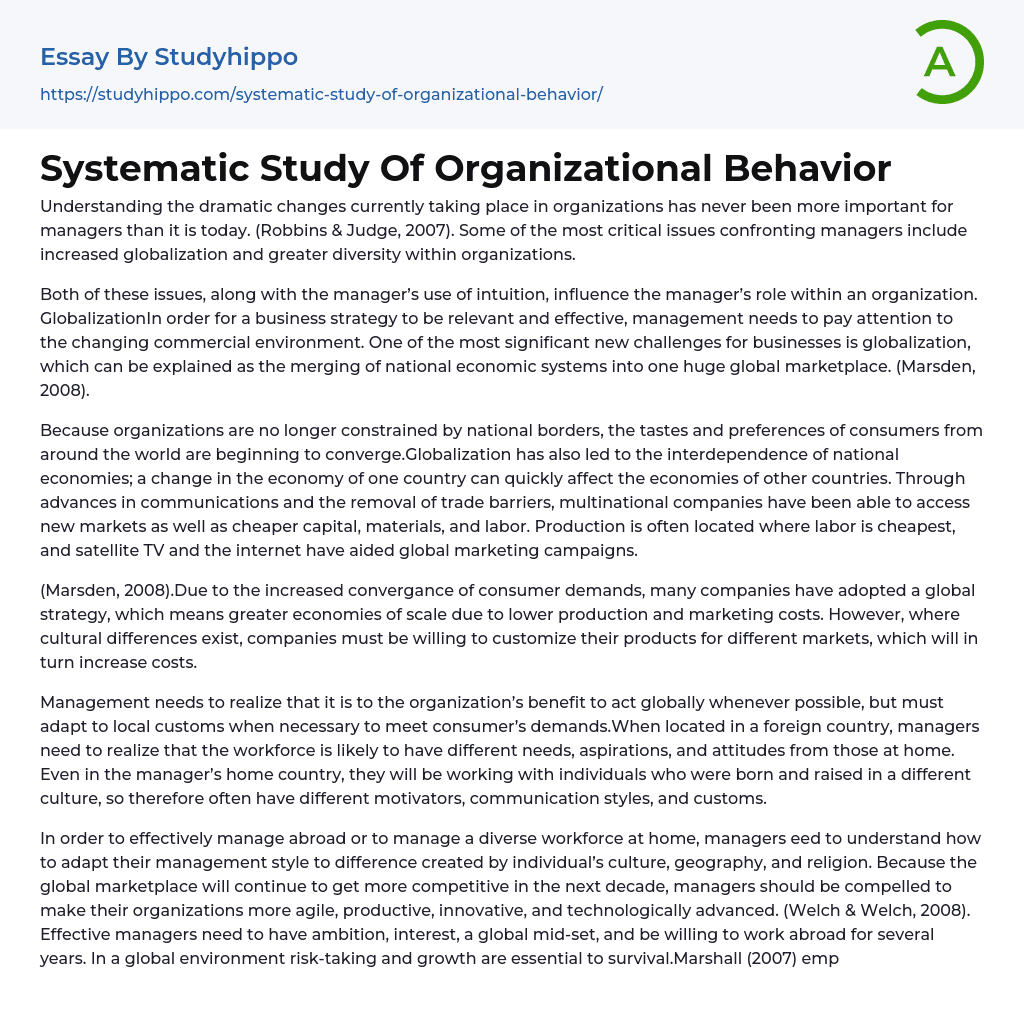 Essay By Studyhippo
https://studyhippo.com/systematic-study-of-organizational-behavior/

A

Systematic Study Of Organizational Behavior

Understanding the dramatic changes currently taking place in organizations has never been more important for managers than it is today. (Robbins & Judge, 2007). Some of the most critical issues confronting managers include increased globalization and greater diversity within organizations.

Both of these issues, along with the manager's use of intuition, influence the manager's role within an organization. GlobalizationIn order for a business strategy to be relevant and effective, management needs to pay attention to the changing commercial environment. One of the most significant new challenges for businesses is globalization, which can be explained as the merging of national economic systems into one huge global marketplace. (Marsden, 2008).

Because organizations are no longer constrained by national borders, the tastes and preferences of consumers from around the world are beginning to converge.Globalization has also led to the interdependence of national economies; a change in the economy of one country can quickly affect the economies of other countries. Through advances in communications and the removal of trade barriers, multinational companies have been able to access new markets as well as cheaper capital, materials, and labor. Production is often located where labor is cheapest, and satellite TV and the internet have aided global marketing campaigns.

(Marsden, 2008).Due to the increased convergance of consumer demands, many companies have adopted a global strategy, which means greater economies of scale due to lower production and marketing costs. However, where cultural differences exist, companies must be willing to customize their products for different markets, which will in turn increase costs.

Management needs to realize that it is to the organization's benefit to act globally whenever possible, but must adapt to local customs when necessary to meet consumer's demands.When located in a foreign country, managers need to realize that the workforce is likely to have different needs, aspirations, and attitudes from those at home. Even in the manager's home country, they will be working with individuals who were born and raised in a different culture, so therefore often have different motivators, communication styles, and customs.

In order to effectively manage abroad or to manage a diverse workforce at home, managers eed to understand how to adapt their management style to difference created by individual's culture, geography, and religion. Because the global marketplace will continue to get more competitive in the next decade, managers should be compelled to make their organizations more agile, productive, innovative, and technologically advanced. (Welch & Welch, 2008). Effective managers need to have ambition, interest, a global mid-set, and be willing to work abroad for several years. In a global environment risk-taking and growth are essential to survival.Marshall (2007) emp